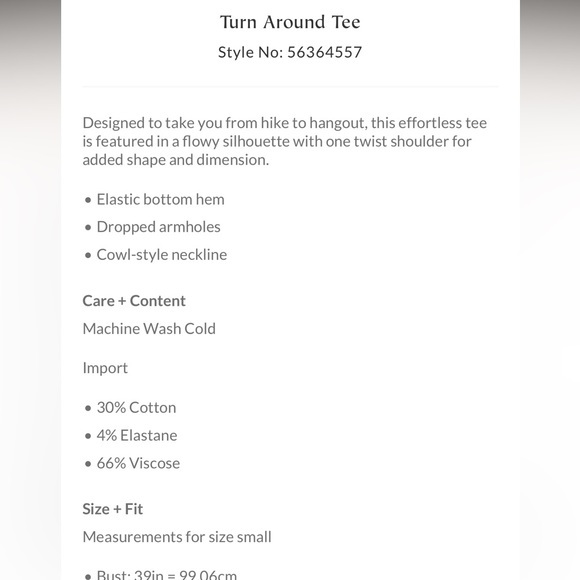 Turn Around Tee

Style No: 56364557

Designed to take you from hike to hangout, this effortless tee is featured in a flowy silhouette with one twist shoulder for added shape and dimension.

• Elastic bottom hem
• Dropped armholes
• Cowl-style neckline

Care + Content

Machine Wash Cold

Import

• 30% Cotton
• 4% Elastane
• 66% Viscose

Size + Fit

Measurements for size small

• Bust: 39in = 99.06cm